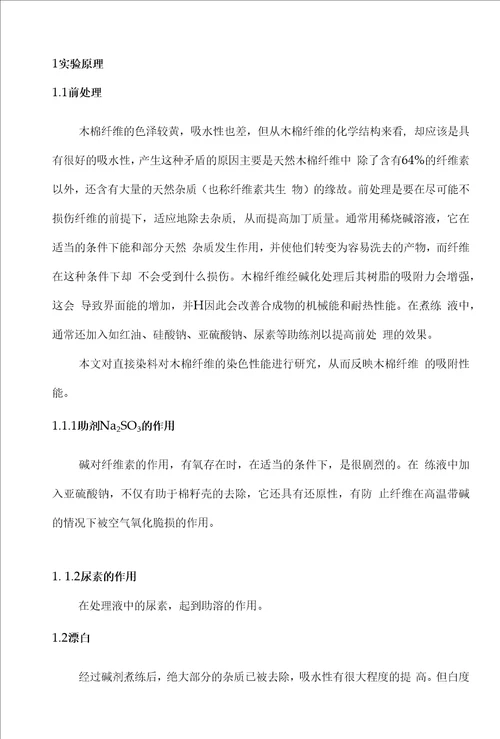 1实验原理

1.1前处理

木棉纤维的色泽较黄，吸水性也差，但从木棉纤维的化学结构来看，却应该是具有很好的吸水性，产生这种矛盾的原因主要是天然木棉纤维中 除了含有64%的纤维素以外，还含有大量的天然杂质（也称纤维素共生 物）的缘故。前处理是要在尽可能不损伤纤维的前提下，适应地除去杂质，从而提高加丁质量。通常用稀烧碱溶液，它在适当的条件下能和部分天然 杂质发生作用，并使他们转变为容易洗去的产物，而纤维在这种条件下却 不会受到什么损伤。木棉纤维经碱化处理后其树脂的吸附力会增强，这会 导致界面能的增加，并H因此会改善合成物的机械能和耐热性能。在煮练 液中，通常还加入如红油、硅酸钠、亚硫酸钠、尿素等助练剂以提高前处 理的效果。

本文对直接染料对木棉纤维的染色性能进行研究，从而反映木棉纤维 的吸附性能。

1.1.1助剂$Na_2SO_3$的作用

碱对纤维素的作用，有氧存在时，在适当的条件下，是很剧烈的。在 练液中加入亚硫酸钠，不仅有助于棉籽壳的去除，它还具有还原性，有防 止纤维在高温带碱的情况下被空气氧化脆损的作用。

1. 1.2尿素的作用

在处理液中的尿素，起到助溶的作用。

1.2漂白

经过碱剂煮练后，绝大部分的杂质已被去除，吸水性有很大程度的提 高。但白度